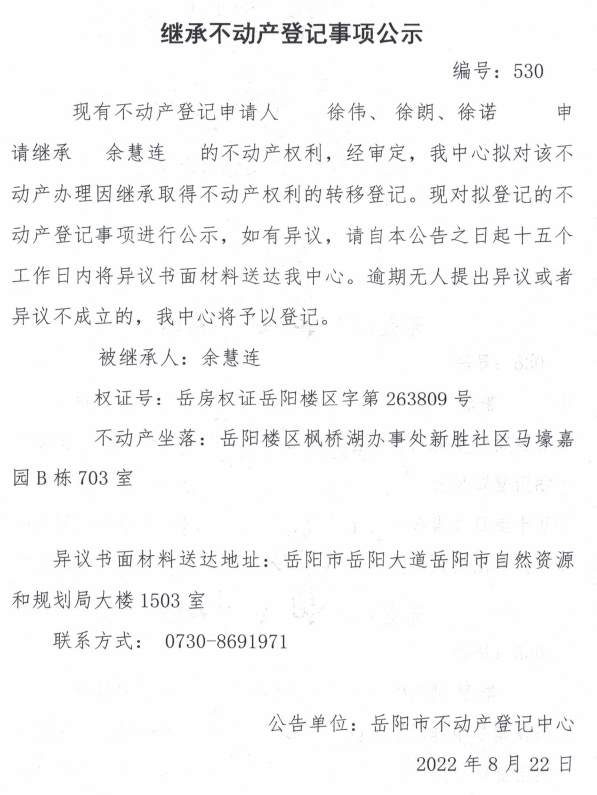 继承不动产登记事项公示

编号：530

现有不动产登记申请人 徐伟、徐朗、徐诺 申请继承 余慧连 的不动产权利，经审定，我中心拟对该不动产办理因继承取得不动产权利的转移登记。现对拟登记的不动产登记事项进行公示，如有异议，请自本公告之日起十五个工作日内将异议书面材料送达我中心。逾期无人提出异议或者异议不成立的，我中心将予以登记。

被继承人：余慧连

权证号：岳房权证岳阳楼区字第 263809 号

不动产坐落：岳阳楼区枫桥湖办事处新胜社区马壕嘉园 B 栋 703 室

异议书面材料送达地址：岳阳市岳阳大道岳阳市自然资源和规划局大楼 1503 室

联系方式： 0730-8691971

公告单位：岳阳市不动产登记中心

2022 年 8 月 22 日